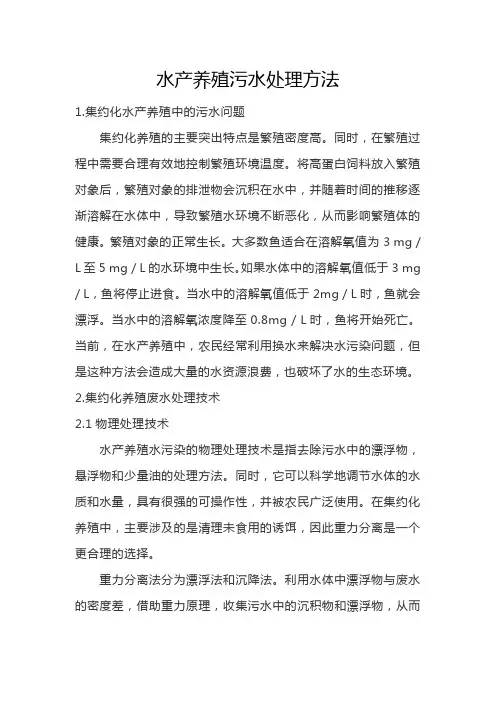 水产养殖污水处理方法

1.集约化水产养殖中的污水问题

集约化养殖的主要突出特点是繁殖密度高。同时，在繁殖过程中需要合理有效地控制繁殖环境温度。将高蛋白饲料放入繁殖对象后，繁殖对象的排泄物会沉积在水中，并随着时间的推移逐渐溶解在水体中，导致繁殖水环境不断恶化，从而影响繁殖体的健康。繁殖对象的正常生长。大多数鱼适合在溶解氧值为 3 mg / L 至 5 mg / L 的水环境中生长。如果水体中的溶解氧值低于 3 mg / L，鱼将停止进食。当水中的溶解氧值低于 2mg / L 时，鱼就会漂浮。当水中的溶解氧浓度降至 0.8mg / L 时，鱼将开始死亡。当前，在水产养殖中，农民经常利用换水来解决水污染问题，但是这种方法会造成大量的水资源浪费，也破坏了水的生态环境。

2.集约化养殖废水处理技术

2.1 物理处理技术

水产养殖水污染的物理处理技术是指去除污水中的漂浮物，悬浮物和少量油的处理方法。同时，它可以科学地调节水体的水质和水量，具有很强的可操作性，并被农民广泛使用。在集约化养殖中，主要涉及的是清理未食用的诱饵，因此重力分离是一个更合理的选择。

重力分离法分为漂浮法和沉降法。利用水体中漂浮物与废水的密度差，借助重力原理，收集污水中的沉积物和漂浮物，从而